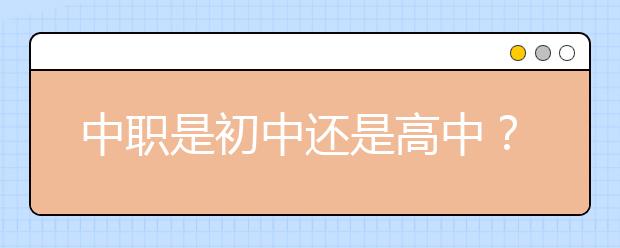 中职是初中还是高中？